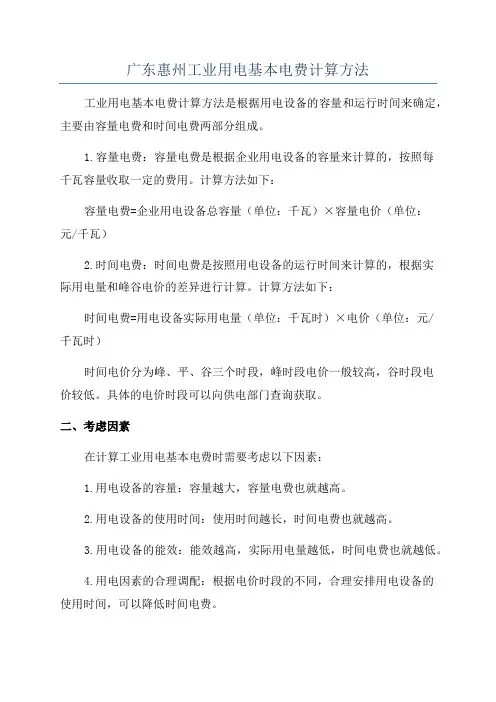 广东惠州工业用电基本电费计算方法

工业用电基本电费计算方法是根据用电设备的容量和运行时间来确定，主要由容量电费和时间电费两部分组成。

1.容量电费：容量电费是根据企业用电设备的容量来计算的，按照每千瓦容量收取一定的费用。计算方法如下：

容量电费=企业用电设备总容量（单位：千瓦）×容量电价（单位：元/千瓦）

2.时间电费：时间电费是按照用电设备的运行时间来计算的，根据实际用电量和峰谷电价的差异进行计算。计算方法如下：

时间电费=用电设备实际用电量（单位：千瓦时）×电价（单位：元/千瓦时）

时间电价分为峰、平、谷三个时段，峰时段电价一般较高，谷时段电价较低。具体的电价时段可以向供电部门查询获取。

二、考虑因素

在计算工业用电基本电费时需要考虑以下因素：

1.用电设备的容量：容量越大，容量电费也就越高。

2.用电设备的使用时间：使用时间越长，时间电费也就越高。

3.用电设备的能效：能效越高，实际用电量越低，时间电费也就越低。

4.用电因素的合理调配：根据电价时段的不同，合理安排用电设备的使用时间，可以降低时间电费。